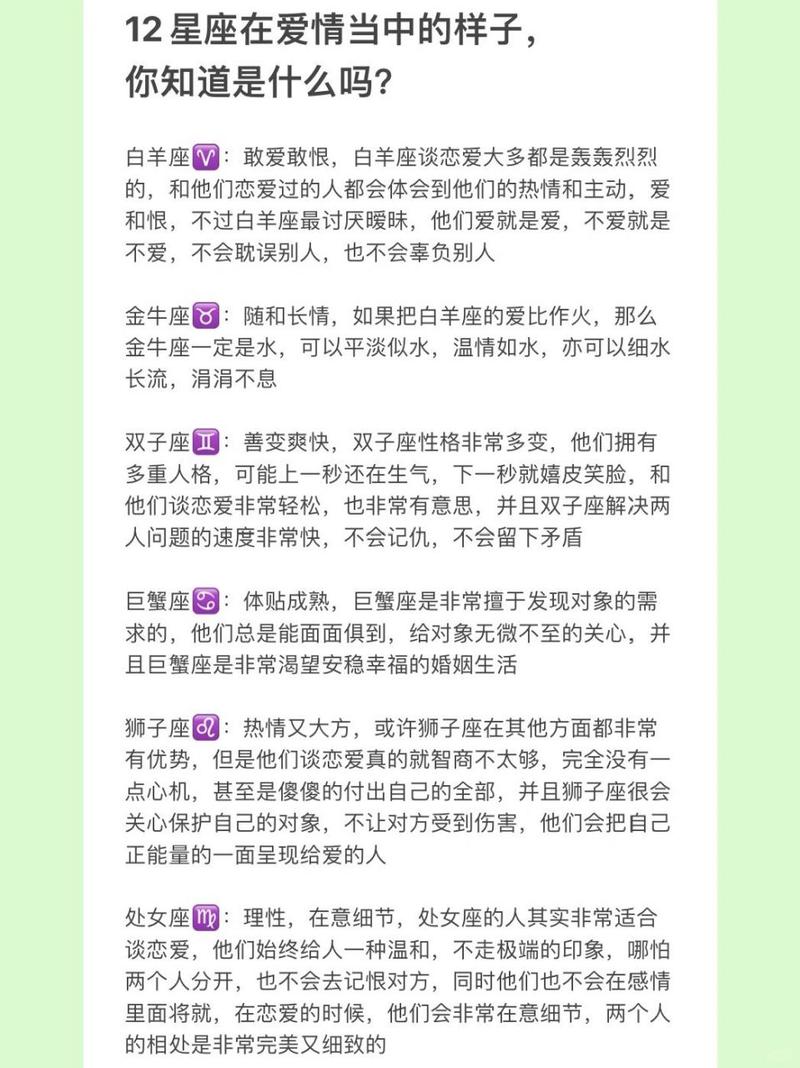 12 星座在爱情当中的样子，你知道是什么吗？

白羊座♈：敢爱敢恨，白羊座谈恋爱大多都是轰轰烈烈的，和他们恋爱过的人都会体会到他们的热情和主动，爱和恨，不过白羊座最讨厌暧昧，他们爱就是爱，不爱就是不爱，不会耽误别人，也不会辜负别人

金牛座♉：随和长情，如果把白羊座的爱比作火，那么金牛座一定是水，可以平淡似水，温情如水，亦可以细水长流，涓涓不息

双子座♊：善变爽快，双子座性格非常多变，他们拥有多重人格，可能上一秒还在生气，下一秒就嬉皮笑脸，和他们谈恋爱非常轻松，也非常有意思，并且双子座解决两人问题的速度非常快，不会记仇，不会留下矛盾

巨蟹座♋：体贴成熟，巨蟹座是非常擅于发现对象的需求的，他们总是能面面俱到，给对象无微不至的关心，并且巨蟹座是非常渴望安稳幸福的婚姻生活

狮子座♌：热情又大方，或许狮子座在其他方面都非常有优势，但是他们谈恋爱真的就智商不太够，完全没有一点心机，甚至是傻傻的付出自己的全部，并且狮子座很会关心保护自己的对象，不让对方受到伤害，他们会把自己正能量的一面呈现给爱的人

处女座♍：理性，在意细节，处女座的人其实非常适合谈恋爱，他们始终给人一种温和，不走极端的印象，哪怕两个人分开，也不会去记恨对方，同时他们也不会在感情里面将就，在恋爱的时候，他们会非常在意细节，两个人的相处是非常完美又细致的